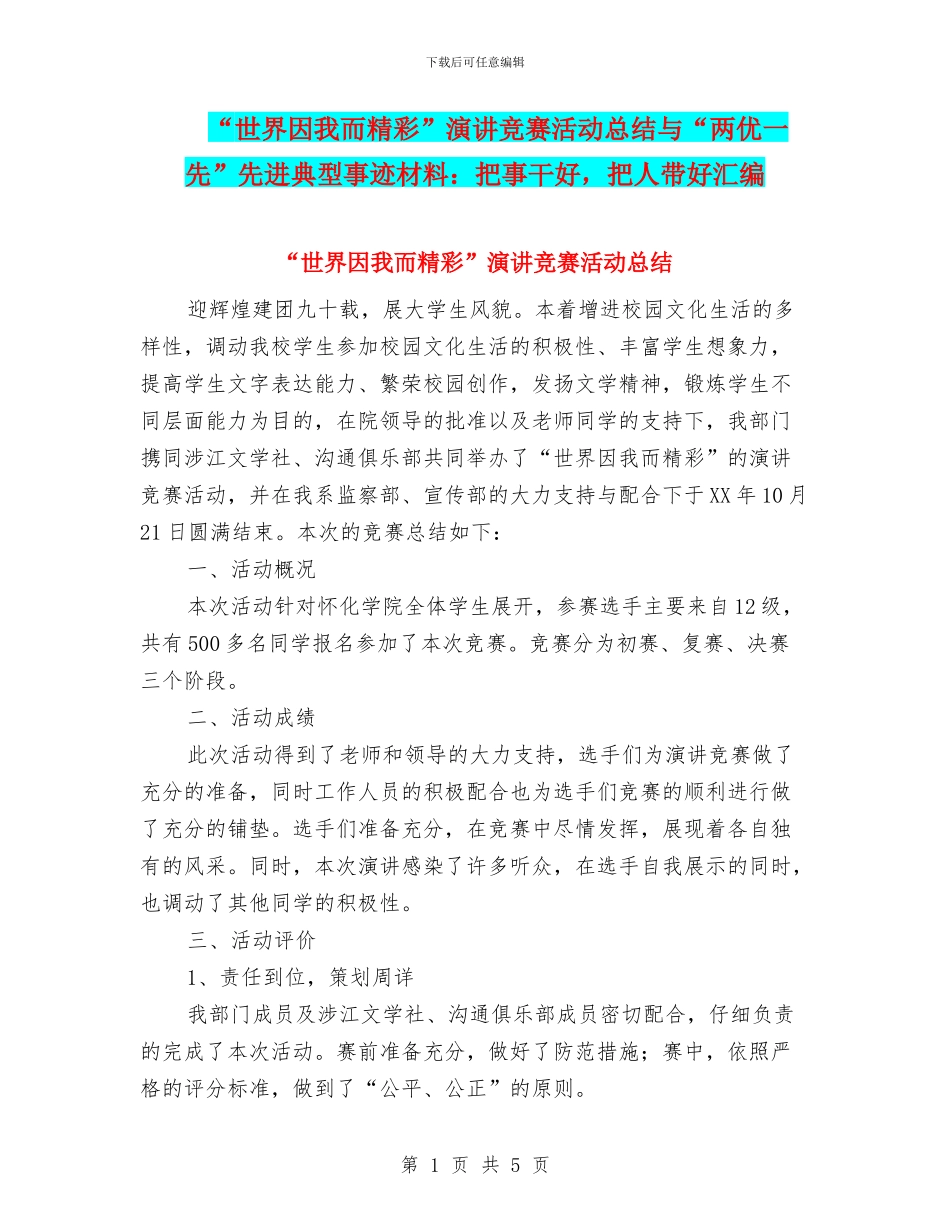 下载后可任意编辑

“世界因我而精彩”演讲竞赛活动总结与“两优一先”先进典型事迹材料：把事干好，把人带好汇编

“世界因我而精彩”演讲竞赛活动总结

迎辉煌建团九十载，展大学生风貌。本着增进校园文化生活的多样性，调动我校学生参加校园文化生活的积极性、丰富学生想象力，提高学生文字表达能力、繁荣校园创作，发扬文学精神，锻炼学生不同层面能力为目的，在院领导的批准以及老师同学的支持下，我部门携同涉江文学社、沟通俱乐部共同举办了“世界因我而精彩”的演讲竞赛活动，并在我系监察部、宣传部的大力支持与配合下于XX年10月21日圆满结束。本次的竞赛总结如下：

一、活动概况

本次活动针对怀化学院全体学生展开，参赛选手主要来自12级，共有500多名同学报名参加了本次竞赛。竞赛分为初赛、复赛、决赛三个阶段。

二、活动成绩

此次活动得到了老师和领导的大力支持，选手们为演讲竞赛做了充分的准备，同时工作人员的积极配合也为选手们竞赛的顺利进行做了充分的铺垫。选手们准备充分，在竞赛中尽情发挥，展现着各自独有的风采。同时，本次演讲感染了许多听众，在选手自我展示的同时，也调动了其他同学的积极性。

三、活动评价

1、责任到位，策划周详

我部门成员及涉江文学社、沟通俱乐部成员密切配合，仔细负责的完成了本次活动。赛前准备充分，做好了防范措施；赛中，依照严格的评分标准，做到了“公平、公正”的原则。

第 1 页 共 5 页